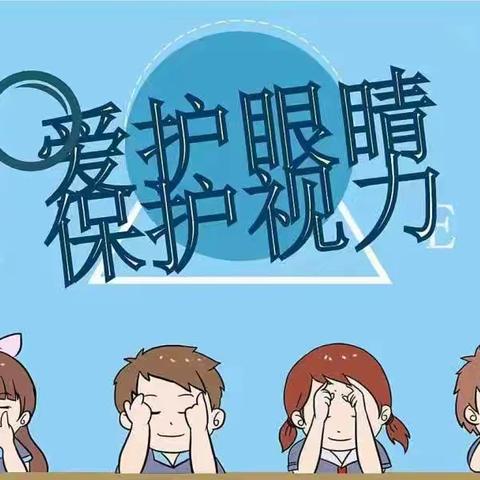 爱护眼睛
保护视力
E